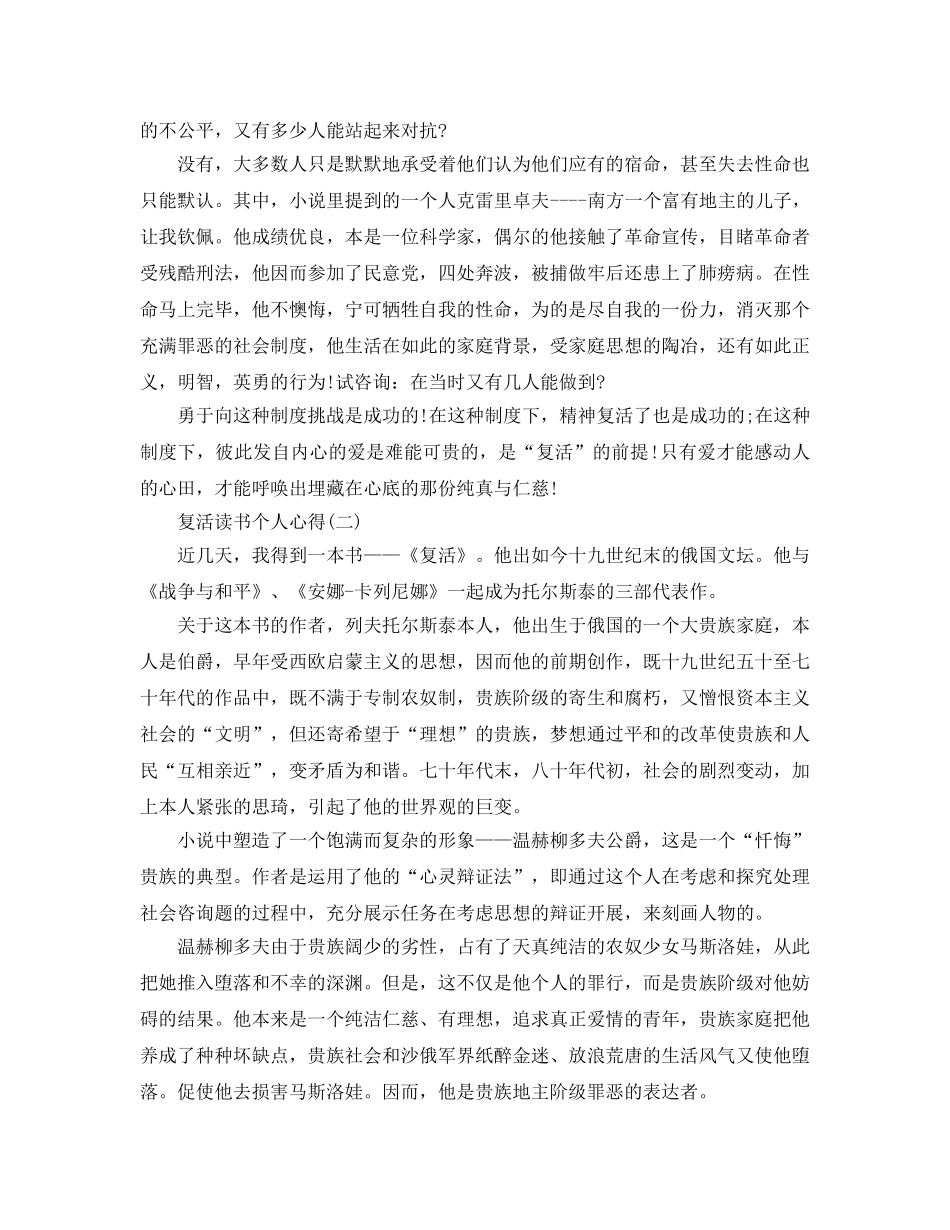 的不公平，又有多少人能站起来对抗?

没有，大多数人只是默默地承受着他们认为他们应有的宿命，甚至失去性命也只能默认。其中，小说里提到的一个人克雷里卓夫----南方一个富有地主的儿子，让我钦佩。他成绩优良，本是一位科学家，偶尔的他接触了革命宣传，目睹革命者受残酷刑法，他因而参加了民意党，四处奔波，被捕做牢后还患上了肺痨病。在性命马上完毕，他不懊悔，宁可牺牲自我的性命，为的是尽自我的一份力，消灭那个充满罪恶的社会制度，他生活在如此的家庭背景，受家庭思想的陶冶，还有如此正义，明智，英勇的行为!试咨询：在当时又有几人能做到?

勇于向这种制度挑战是成功的!在这种制度下，精神复活了也是成功的;在这种制度下，彼此发自内心的爱是难能可贵的，是“复活”的前提!只有爱才能感动人的心田，才能呼唤出埋藏在心底的那份纯真与仁慈!

复活读书个人心得(二)

近几天，我得到一本书——《复活》。他出如今十九世纪末的俄国文坛。他与《战争与和平》、《安娜-卡列尼娜》一起成为托尔斯泰的三部代表作。

关于这本书的作者，列夫托尔斯泰本人，他出生于俄国的一个大贵族家庭，本人是伯爵，早年受西欧启蒙主义的思想，因而他的前期创作，既十九世纪五十至七十年代的作品中，既不满于专制农奴制，贵族阶级的寄生和腐朽，又憎恨资本主义社会的“文明”，但还寄希望于“理想”的贵族，梦想通过平和的改革使贵族和人民“互相亲近”，变矛盾为和谐。七十年代末，八十年代初，社会的剧烈变动，加上本人紧张的思琦，引起了他的世界观的巨变。

小说中塑造了一个饱满而复杂的形象——温赫柳多夫公爵，这是一个“忏悔”贵族的典型。作者是运用了他的“心灵辩证法”，即通过这个人在考虑和探究处理社会咨询题的过程中，充分展示任务在考虑思想的辩证开展，来刻画人物的。

温赫柳多夫由于贵族阔少的劣性，占有了天真纯洁的农奴少女马斯洛娃，从此把她推入堕落和不幸的深渊。但是，这不仅是他个人的罪行，而是贵族阶级对他妨碍的结果。他本来是一个纯洁仁慈、有理想，追求真正爱情的青年，贵族家庭把他养成了种种坏缺点，贵族社会和沙俄军界纸醉金迷、放浪荒唐的生活风气又使他堕落。促使他去损害马斯洛娃。因而，他是贵族地主阶级罪恶的表达者。